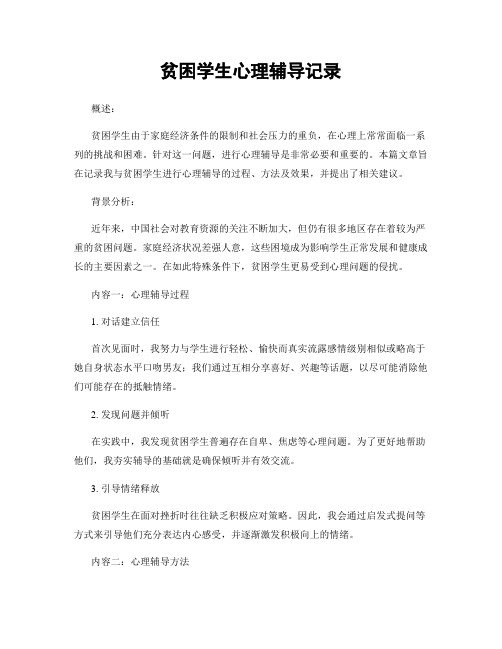 贫困学生心理辅导记录

概述：

贫困学生由于家庭经济条件的限制和社会压力的重负，在心理上常常面临一系列的挑战和困难。针对这一问题，进行心理辅导是非常必要和重要的。本篇文章旨在记录我与贫困学生进行心理辅导的过程、方法及效果，并提出了相关建议。

背景分析：

近年来，中国社会对教育资源的关注不断加大，但仍有很多地区存在着较为严重的贫困问题。家庭经济状况差强人意，这些困境成为影响学生正常发展和健康成长的主要因素之一。在如此特殊条件下，贫困学生更易受到心理问题的侵扰。

内容一：心理辅导过程

1. 对话建立信任

首次见面时，我努力与学生进行轻松、愉快而真实流露感情级别相似或略高于她自身状态水平口吻男友；我们通过互相分享喜好、兴趣等话题，以尽可能消除他们可能存在的抵触情绪。

2. 发现问题并倾听

在实践中，我发现贫困学生普遍存在自卑、焦虑等心理问题。为了更好地帮助他们，我夯实辅导的基础就是确保倾听并有效交流。

3. 引导情绪释放

贫困学生在面对挫折时往往缺乏积极应对策略。因此，我会通过启发式提问等方式来引导他们充分表达内心感受，并逐渐激发积极向上的情绪。

内容二：心理辅导方法